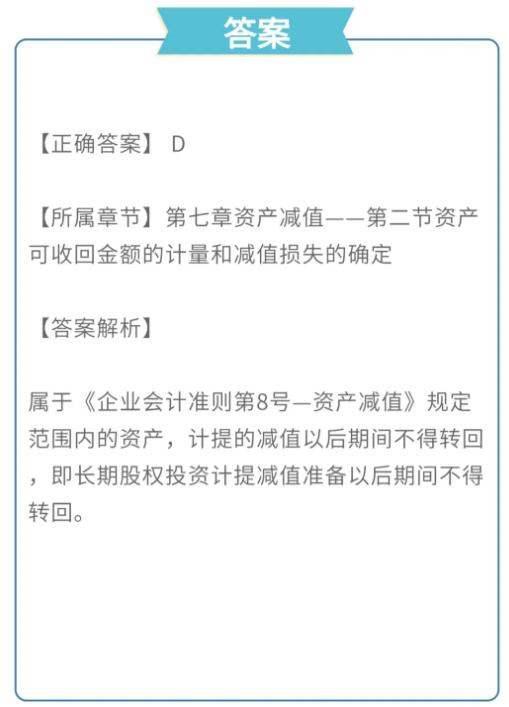 答案

【正确答案】 D

【所属章节】第七章资产减值——第二节资产可收回金额的计量和减值损失的确定

【答案解析】

属于《企业会计准则第8号—资产减值》规定范围内的资产，计提的减值以后期间不得转回，即长期股权投资计提减值准备以后期间不得转回。